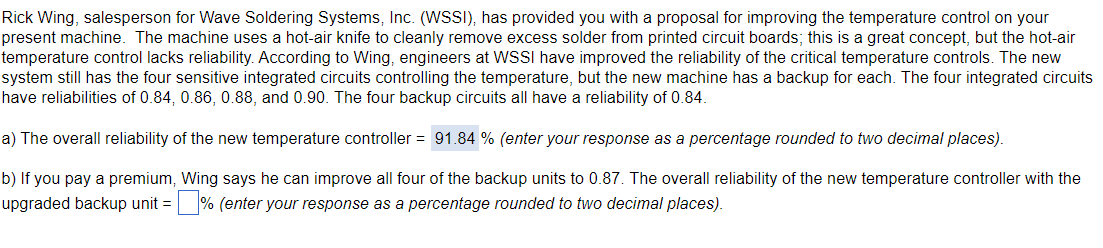 Rick Wing, salesperson for Wave Soldering Systems, Inc. (WSSI), has provided you with a proposal for improving the temperature control on your present machine. The machine uses a hot-air knife to cleanly remove excess solder from printed circuit boards; this is a great concept, but the hot-air temperature control lacks reliability. According to Wing, engineers at WSSI have improved the reliability of the critical temperature controls. The new system still has the four sensitive integrated circuits controlling the temperature, but the new machine has a backup for each. The four integrated circuits have reliabilities of 0.84, 0.86, 0.88, and 0.90. The four backup circuits all have a reliability of 0.84.

a) The overall reliability of the new temperature controller = 91.84 % (enter your response as a percentage rounded to two decimal places).

b) If you pay a premium, Wing says he can improve all four of the backup units to 0.87. The overall reliability of the new temperature controller with the upgraded backup unit = % (enter your response as a percentage rounded to two decimal places).